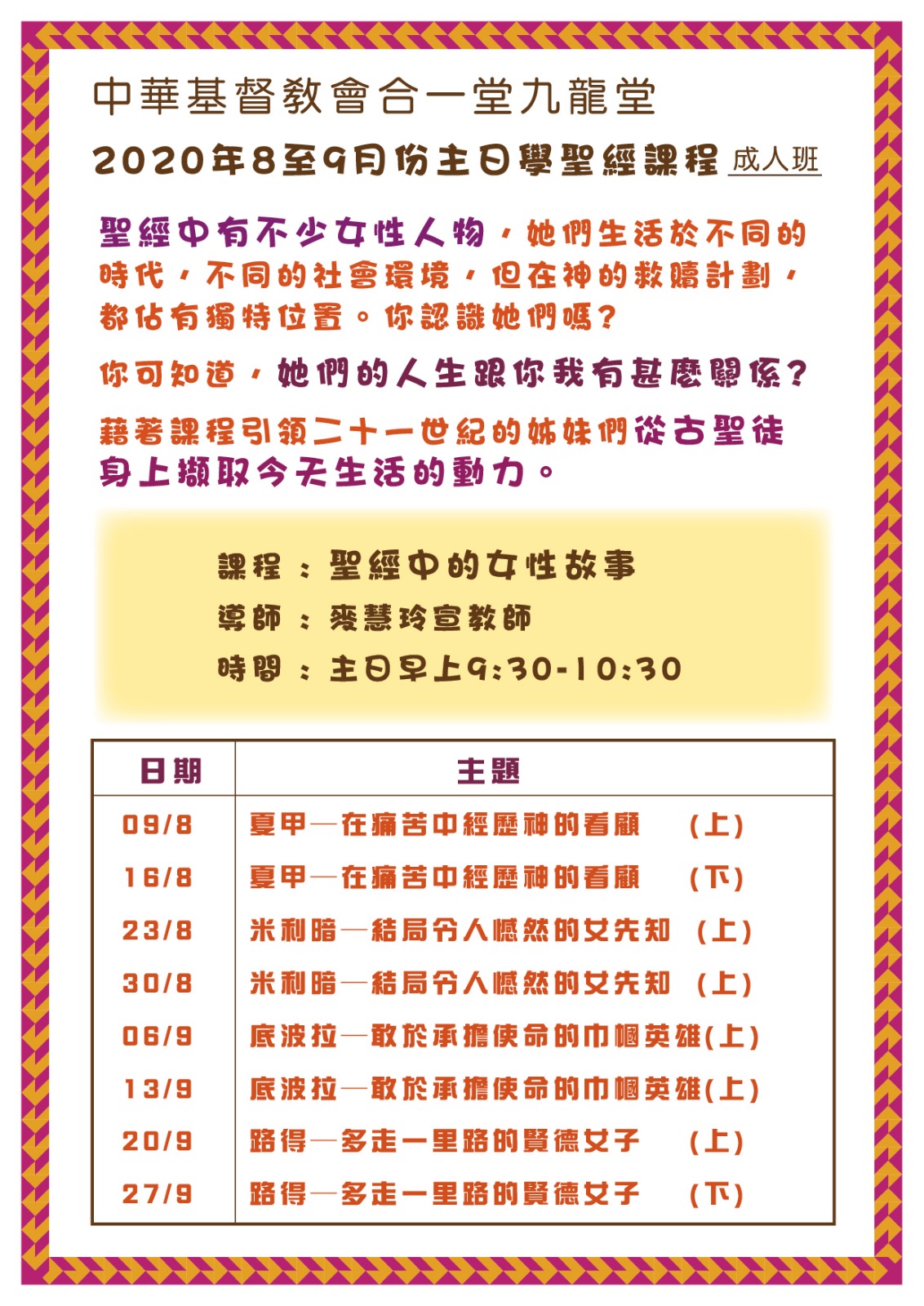 中華基督教會合一堂九龍堂

2020年8至9月份主日學聖經課程 成人班

聖經中有不少女性人物，她們生活於不同的時代，不同的社會環境，但在神的救贖計劃，都佔有獨特位置。你認識她們嗎？

你可知道，她們的人生跟你我有甚麼關係？

藉著課程引領二十一世紀的姊妹們從古聖徒身上擷取今天生活的動力。

課程：聖經中的女性故事
導師：麥慧玲宣教師
時間：主日早上9:30-10:30

| 日期 | 主題 |
|---|---|
| 09/8 | 夏甲—在痛苦中經歷神的看顧 (上) |
| 16/8 | 夏甲—在痛苦中經歷神的看顧 (下) |
| 23/8 | 米利暗—結局令人憾然的女先知 (上) |
| 30/8 | 米利暗—結局令人憾然的女先知 (上) |
| 06/9 | 底波拉—敢於承擔使命的巾幗英雄(上) |
| 13/9 | 底波拉—敢於承擔使命的巾幗英雄(上) |
| 20/9 | 路得—多走一里路的賢德女子 (上) |
| 27/9 | 路得—多走一里路的賢德女子 (下) |